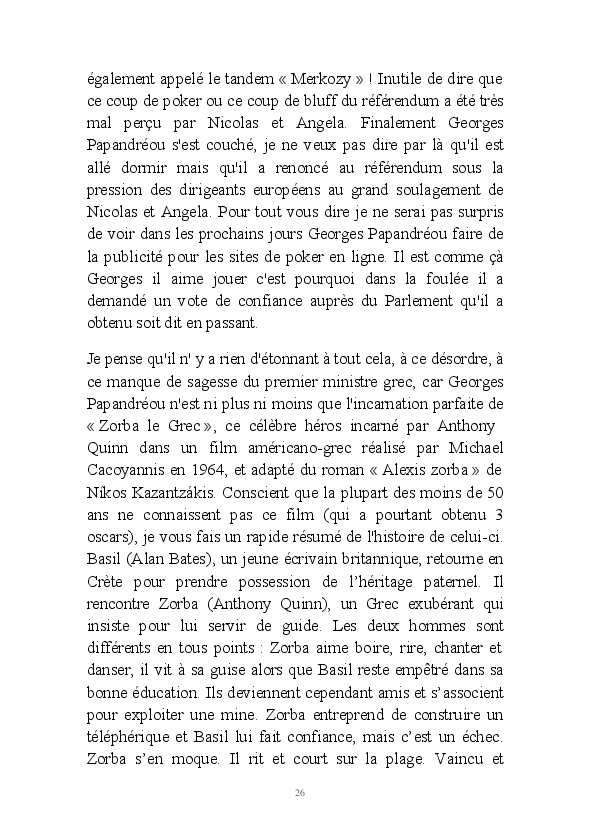 également appelé le tandem « Merkozy » ! Inutile de dire que ce coup de poker ou ce coup de bluff du référendum a été très mal perçu par Nicolas et Angela. Finalement Georges Papandréou s'est couché, je ne veux pas dire par là qu'il est allé dormir mais qu'il a renoncé au référendum sous la pression des dirigeants européens au grand soulagement de Nicolas et Angela. Pour tout vous dire je ne serai pas surpris de voir dans les prochains jours Georges Papandréou faire de la publicité pour les sites de poker en ligne. Il est comme çà Georges il aime jouer c'est pourquoi dans la foulée il a demandé un vote de confiance auprès du Parlement qu'il a obtenu soit dit en passant.

Je pense qu'il n' y a rien d'étonnant à tout cela, à ce désordre, à ce manque de sagesse du premier ministre grec, car Georges Papandréou n'est ni plus ni moins que l'incarnation parfaite de « Zorba le Grec », ce célèbre héros incarné par Anthony Quinn dans un film américano-grec réalisé par Michael Cacoyannis en 1964, et adapté du roman « Alexis zorba » de Nikos Kazantzákis. Conscient que la plupart des moins de 50 ans ne connaissent pas ce film (qui a pourtant obtenu 3 oscars), je vous fais un rapide résumé de l'histoire de celui-ci. Basil (Alan Bates), un jeune écrivain britannique, retourne en Crète pour prendre possession de l'héritage paternel. Il rencontre Zorba (Anthony Quinn), un Grec exubérant qui insiste pour lui servir de guide. Les deux hommes sont différents en tous points : Zorba aime boire, rire, chanter et danser, il vit à sa guise alors que Basil reste empêtré dans sa bonne éducation. Ils deviennent cependant amis et s'associent pour exploiter une mine. Zorba entreprend de construire un téléphérique et Basil lui fait confiance, mais c'est un échec. Zorba s'en moque. Il rit et court sur la plage. Vaincu et

26